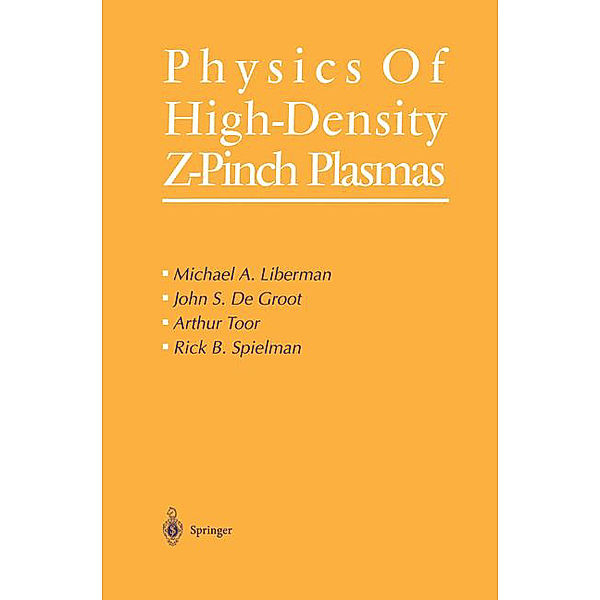 Physics Of
High-Density
Z-Pinch Plasmas

▪ Michael A. Liberman
▪ John S. De Groot
▪ Arthur Toor
▪ Rick B. Spielman

Springer